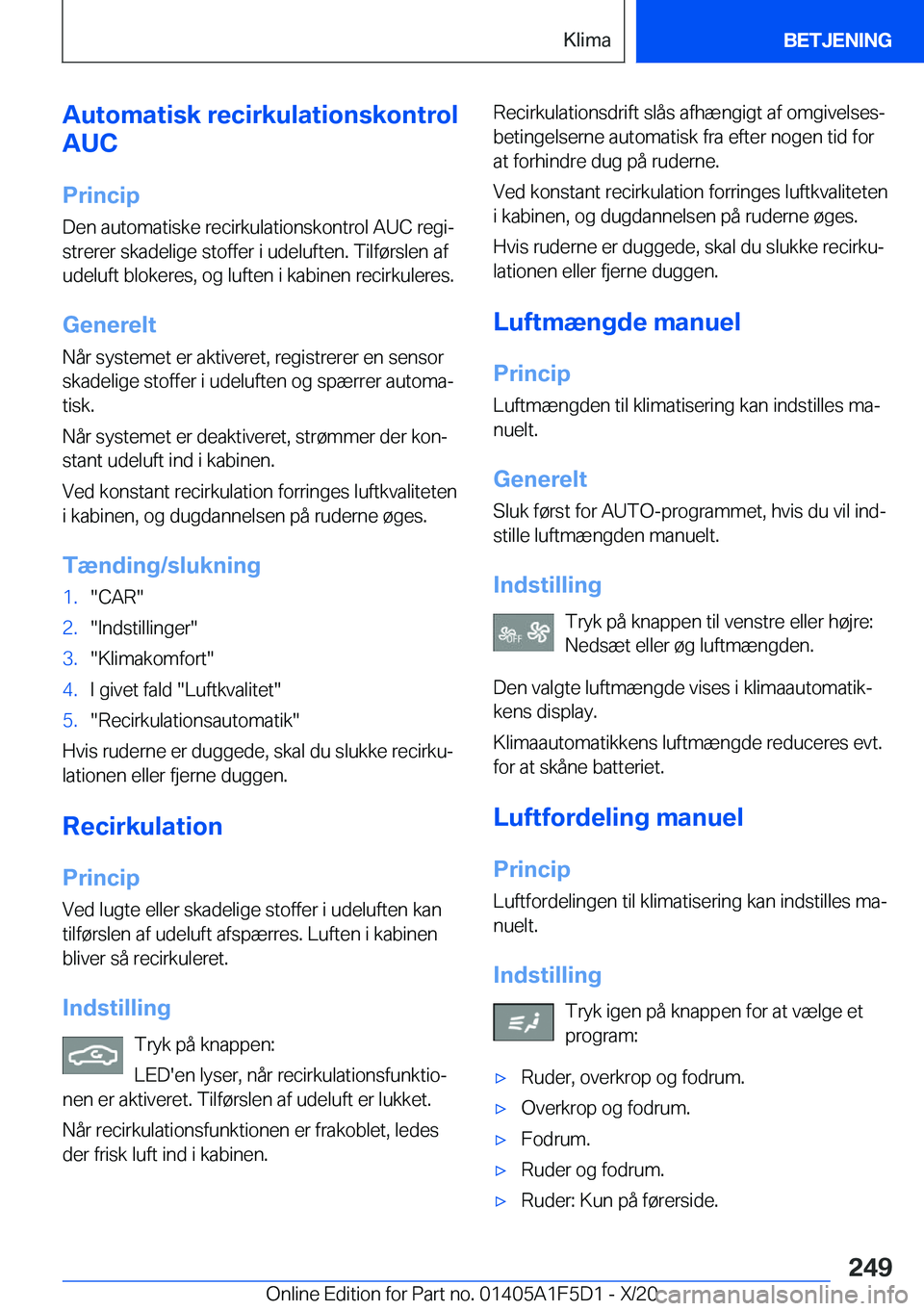 Klima

BETJENING

Automatisk recirkulationskontrol AUC

Princip

Den automatiske recirkulationskontrol AUC registrerer skadelige stoffer i udeluften. Tilførslen af udeluft blokeres, og luften i kabinen recirkuleres.

Generelt

Når systemet er aktiveret, registrerer en sensor skadelige stoffer i udeluften og spærrer automatisk.

Når systemet er deaktiveret, strømmer der konstant udeluft ind i kabinen.

Ved konstant recirkulation forringes luftkvaliteten i kabinen, og dugdannelsen på ruderne øges.

Tænding/slukning

1. "CAR"
2. "Indstillinger"
3. "Klimakomfort"
4. I givet fald "Luftkvalitet"
5. "Recirkulationsautomatik"

Hvis ruderne er duggede, skal du slukke recirkulationen eller fjerne duggen.

Recirkulation

Princip

Ved lugte eller skadelige stoffer i udeluften kan tilførslen af udeluft afspærres. Luften i kabinen bliver så recirkuleret.

Indstilling

Tryk på knappen:

LED'en lyser, når recirkulationsfunktionen er aktiveret. Tilførslen af udeluft er lukket.

Når recirkulationsfunktionen er frakoblet, ledes der frisk luft ind i kabinen.

Recirkulationsdrift slås afhængigt af omgivelsesbetingelserne automatisk fra efter nogen tid for at forhindre dug på ruderne.

Ved konstant recirkulation forringes luftkvaliteten i kabinen, og dugdannelsen på ruderne øges.

Hvis ruderne er duggede, skal du slukke recirkulationen eller fjerne duggen.

Luftmængde manuel

Princip

Luftmængden til klimatisering kan indstilles manuelt.

Generelt

Sluk først for AUTO-programmet, hvis du vil indstille luftmængden manuelt.

Indstilling

OFF

Tryk på knappen til venstre eller højre: Nedsæt eller øg luftmængden.

Den valgte luftmængde vises i klimaautomatikkens display.

Klimaautomatikkens luftmængde reduceres evt. for at skåne batteriet.

Luftfordeling manuel

Princip

Luftfordelingen til klimatisering kan indstilles manuelt.

Indstilling

Tryk igen på knappen for at vælge et program:

▷ Ruder, overkrop og fodrum.
▷ Overkrop og fodrum.
▷ Fodrum.
▷ Ruder og fodrum.
▷ Ruder: Kun på førerside.

249

Online Edition for Part no. 01405A1F5D1 - X/20 carmanualsonline.info